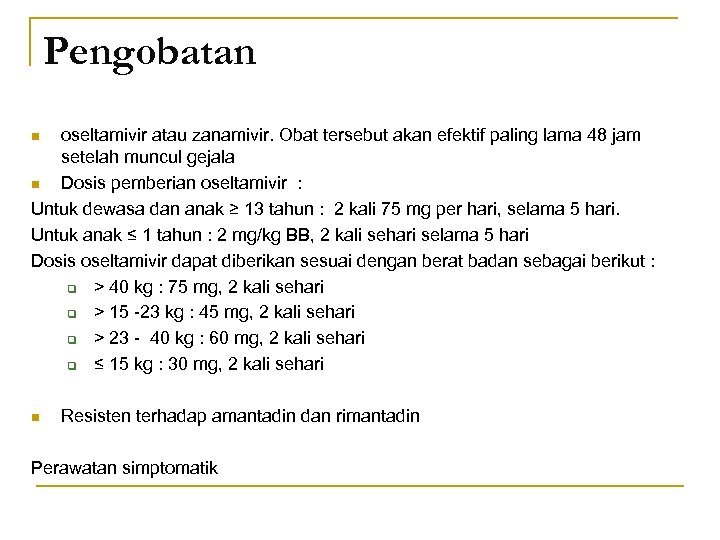 Pengobatan

oseltamivir atau zanamivir. Obat tersebut akan efektif paling lama 48 jam setelah muncul gejala

Dosis pemberian oseltamivir :

Untuk dewasa dan anak ≥ 13 tahun : 2 kali 75 mg per hari, selama 5 hari.

Untuk anak ≤ 1 tahun : 2 mg/kg BB, 2 kali sehari selama 5 hari

Dosis oseltamivir dapat diberikan sesuai dengan berat badan sebagai berikut :

> 40 kg : 75 mg, 2 kali sehari

> 15 -23 kg : 45 mg, 2 kali sehari

> 23 - 40 kg : 60 mg, 2 kali sehari

≤ 15 kg : 30 mg, 2 kali sehari

Resisten terhadap amantadin dan rimantadin

Perawatan simptomatik